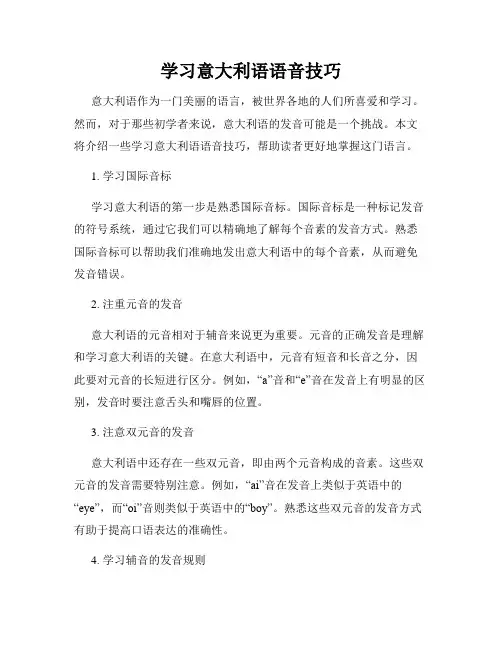 学习意大利语语音技巧

意大利语作为一门美丽的语言，被世界各地的人们所喜爱和学习。然而，对于那些初学者来说，意大利语的发音可能是一个挑战。本文将介绍一些学习意大利语语音技巧，帮助读者更好地掌握这门语言。

1. 学习国际音标

学习意大利语的第一步是熟悉国际音标。国际音标是一种标记发音的符号系统，通过它我们可以精确地了解每个音素的发音方式。熟悉国际音标可以帮助我们准确地发出意大利语中的每个音素，从而避免发音错误。

2. 注重元音的发音

意大利语的元音相对于辅音来说更为重要。元音的正确发音是理解和学习意大利语的关键。在意大利语中，元音有短音和长音之分，因此要对元音的长短进行区分。例如，“a”音和“e”音在发音上有明显的区别，发音时要注意舌头和嘴唇的位置。

3. 注意双元音的发音

意大利语中还存在一些双元音，即由两个元音构成的音素。这些双元音的发音需要特别注意。例如，“ai”音在发音上类似于英语中的“eye”，而“oi”音则类似于英语中的“boy”。熟悉这些双元音的发音方式有助于提高口语表达的准确性。

4. 学习辅音的发音规则